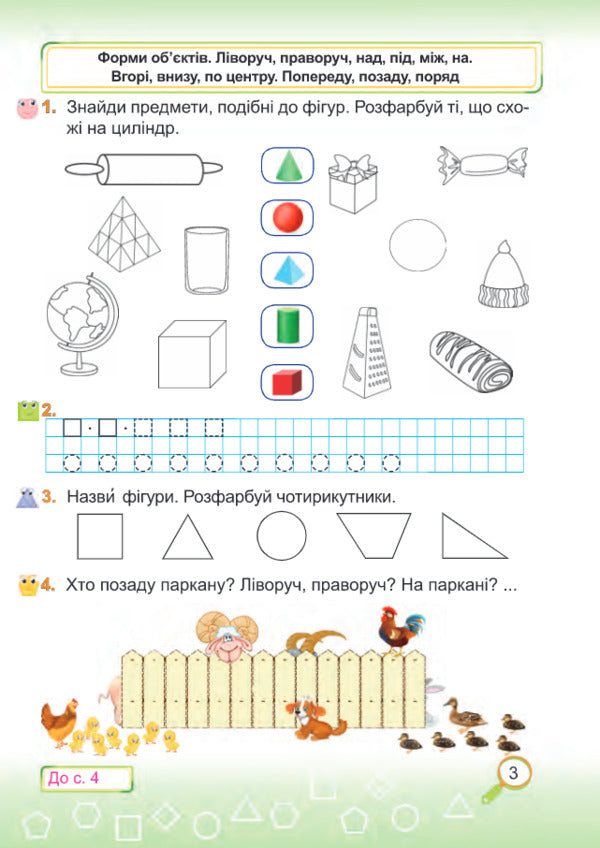 Форми об'єктів. Ліворуч, праворуч, над, під, між, на. Вгорі, внизу, по центру. Попереду, позаду, поряд

1. Знайди предмети, подібні до фігур. Розфарбуй ті, що схожі на циліндр.

2.

3. Назви́ фігури. Розфарбуй чотирикутники.

4. Хто позаду паркану? Ліворуч, праворуч? На паркані? ...

До с. 4

3